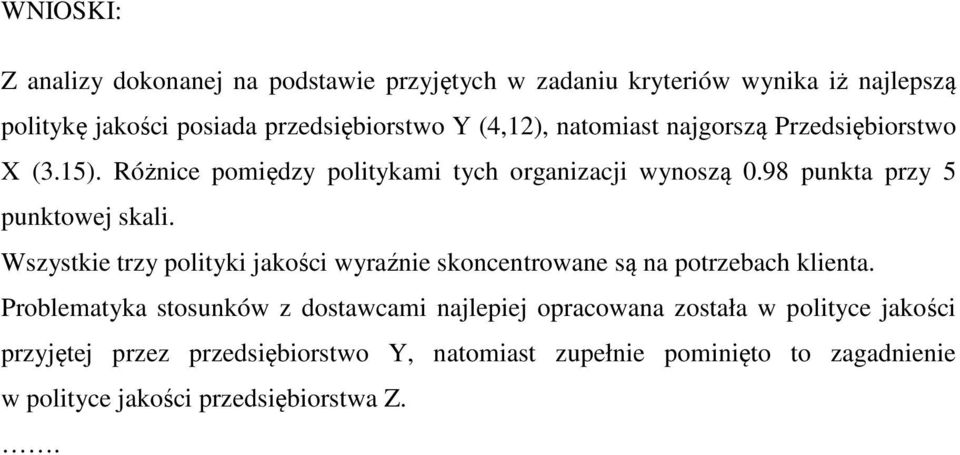 WNIOSKI:

Z analizy dokonanej na podstawie przyjętych w zadaniu kryteriów wynika iż najlepszą politykę jakości posiada przedsiębiorstwo Y (4,12), natomiast najgorszą Przedsiębiorstwo X (3.15). Różnice pomiędzy politykami tych organizacji wynoszą 0.98 punkta przy 5 punktowej skali.

Wszystkie trzy polityki jakości wyraźnie skoncentrowane są na potrzebach klienta.

Problematyka stosunków z dostawcami najlepiej opracowana została w polityce jakości przyjętej przez przedsiębiorstwo Y, natomiast zupełnie pominięto to zagadnienie w polityce jakości przedsiębiorstwa Z.

…….